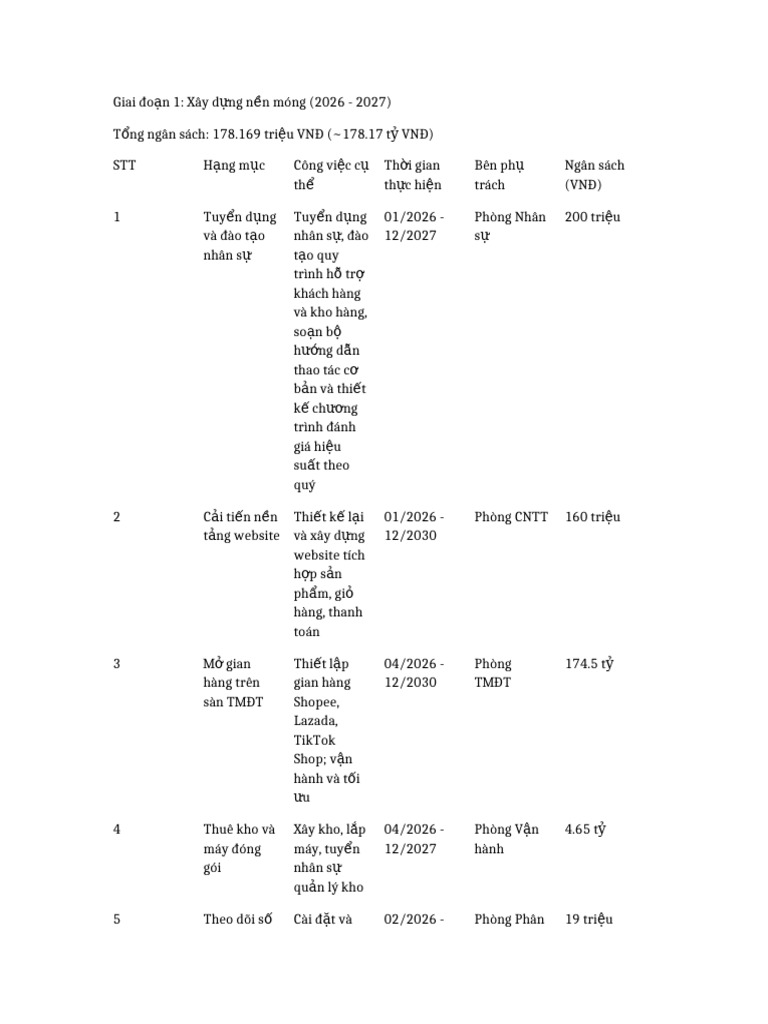 Giai đoạn 1: Xây dựng nền móng (2026 - 2027)

Tổng ngân sách: 178.169 triệu VNĐ (~178.17 tỷ VNĐ)

| STT | Hạng mục | Công việc cụ thể | Thời gian thực hiện | Bên phụ trách | Ngân sách (VNĐ) |
|---|---|---|---|---|---|
| 1 | Tuyển dụng và đào tạo nhân sự | Tuyển dụng nhân sự, đào tạo quy trình hỗ trợ khách hàng và kho hàng, soạn bộ hướng dẫn thao tác cơ bản và thiết kế chương trình đánh giá hiệu suất theo quý | 01/2026 - 12/2027 | Phòng Nhân sự | 200 triệu |
| 2 | Cải tiến nền tảng website | Thiết kế lại và xây dựng website tích hợp sản phẩm, giỏ hàng, thanh toán | 01/2026 - 12/2030 | Phòng CNTT | 160 triệu |
| 3 | Mở gian hàng trên sàn TMĐT | Thiết lập gian hàng Shopee, Lazada, TikTok Shop; vận hành và tối ưu | 04/2026 - 12/2030 | Phòng TMĐT | 174.5 tỷ |
| 4 | Thuê kho và máy đóng gói | Xây kho, lắp máy, tuyển nhân sự quản lý kho | 04/2026 - 12/2027 | Phòng Vận hành | 4.65 tỷ |
| 5 | Theo dõi số | Cài đặt và | 02/2026 - | Phòng Phân | 19 triệu |